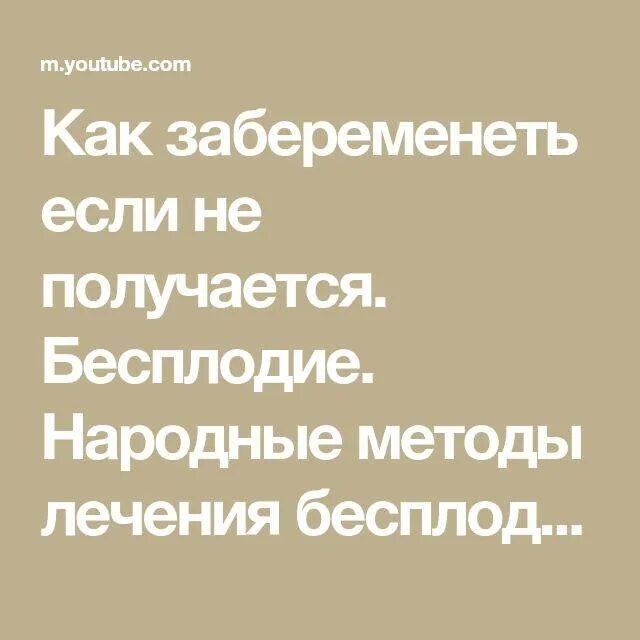 m.youtube.com

Как забеременеть если не получается. Бесплодие. Народные методы лечения бесплод...